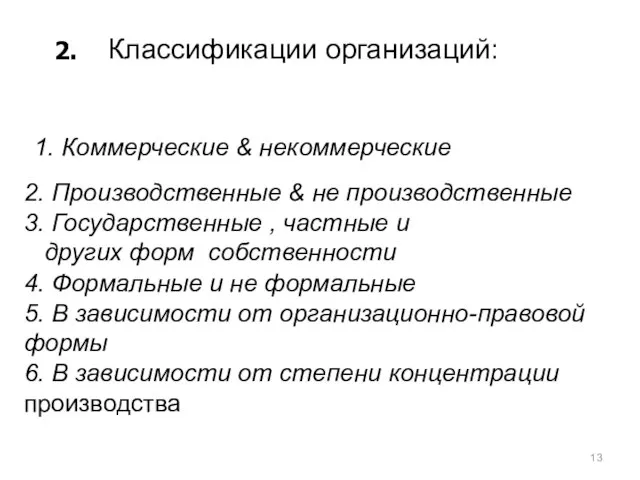 2. Классификации организаций:

1. Коммерческие & некоммерческие

2. Производственные & не производственные
3. Государственные , частные и других форм собственности
4. Формальные и не формальные
5. В зависимости от организационно-правовой формы
6. В зависимости от степени концентрации производства

13